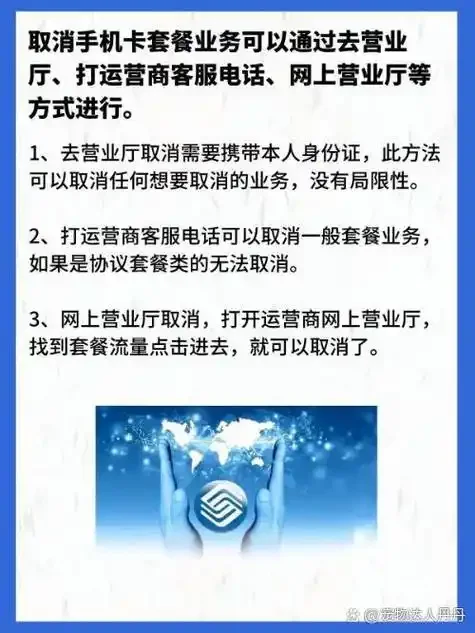 取消手机卡套餐业务可以通过去营业厅、打运营商客服电话、网上营业厅等方式进行。

1、去营业厅取消需要携带本人身份证，此方法可以取消任何想要取消的业务，没有局限性。

2、打运营商客服电话可以取消一般套餐业务，如果是协议套餐类的无法取消。

3、网上营业厅取消，打开运营商网上营业厅，找到套餐流量点击进去，就可以取消了。

@宠物达人丹丹